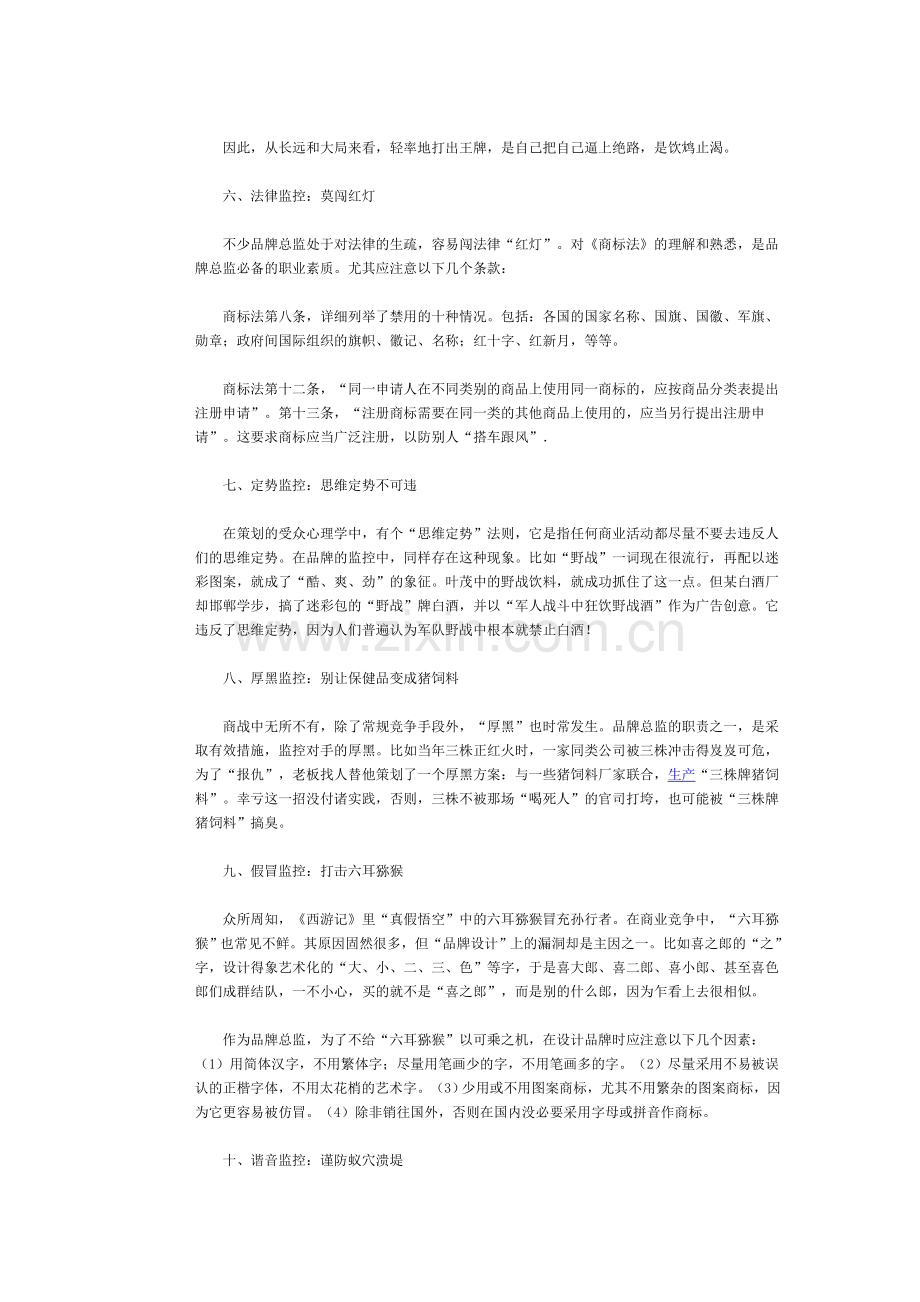 因此，从长远和大局来看，轻率地打出王牌，是自己把自己逼上绝路，是饮鸩止渴。

六、法律监控：莫闯红灯

不少品牌总监处于对法律的生疏，容易闯法律“红灯”。对《商标法》的理解和熟悉，是品牌总监必备的职业素质。尤其应注意以下几个条款：

商标法第八条，详细列举了禁用的十种情况。包括：各国的国家名称、国旗、国徽、军旗、勋章；政府间国际组织的旗帜、徽记、名称；红十字、红新月，等等。

商标法第十二条，“同一申请人在不同类别的商品上使用同一商标的，应按商品分类表提出注册申请”。第十三条，“注册商标需要在同一类的其他商品上使用的，应当另行提出注册申请”。这要求商标应当广泛注册，以防别人“搭车跟风”.

七、定势监控：思维定势不可违

在策划的受众心理学中，有个“思维定势”法则，它是指任何商业活动都尽量不要去违反人们的思维定势。在品牌的监控中，同样存在这种现象。比如“野战”一词现在很流行，再配以迷彩图案，就成了“酷、爽、劲”的象征。叶茂中的野战饮料，就成功抓住了这一点。但某白酒厂却邯郸学步，搞了迷彩包的“野战”牌白酒，并以“军人战斗中狂饮野战酒”作为广告创意。它违反了思维定势，因为人们普遍认为军队野战中根本就禁止白酒！

八、厚黑监控：别让保健品变成猪饲料

商战中无所不有，除了常规竞争手段外，“厚黑”也时常发生。品牌总监的职责之一，是采取有效措施，监控对手的厚黑。比如当年三株正红火时，一家同类公司被三株冲击得岌岌可危，为了“报仇”，老板找人替他策划了一个厚黑方案：与一些猪饲料厂家联合，生产“三株牌猪饲料”。幸亏这一招没付诸实践，否则，三株不被那场“喝死人”的官司打垮，也可能被“三株牌猪饲料”搞臭。

九、假冒监控：打击六耳猕猴

众所周知，《西游记》里“真假悟空”中的六耳猕猴冒充孙行者。在商业竞争中，“六耳猕猴”也常见不鲜。其原因固然很多，但“品牌设计”上的漏洞却是主因之一。比如喜之郎的“之”字，设计得象艺术化的“大、小、二、三、色”等字，于是喜大郎、喜二郎、喜小郎、甚至喜色郎们成群结队，一不小心，买的就不是“喜之郎”，而是别的什么郎，因为乍看上去很相似。

作为品牌总监，为了不给“六耳猕猴”以可乘之机，在设计品牌时应注意以下几个因素：（1）用简体汉字，不用繁体字；尽量用笔画少的字，不用笔画多的字。（2）尽量采用不易被误认的正楷字体，不用太花梢的艺术字。（3）少用或不用图案商标，尤其不用繁杂的图案商标，因为它更容易被仿冒。（4）除非销往国外，否则在国内没必要采用字母或拼音作商标。

十、谐音监控：谨防蚁穴溃堤

www.zixin.com.cn